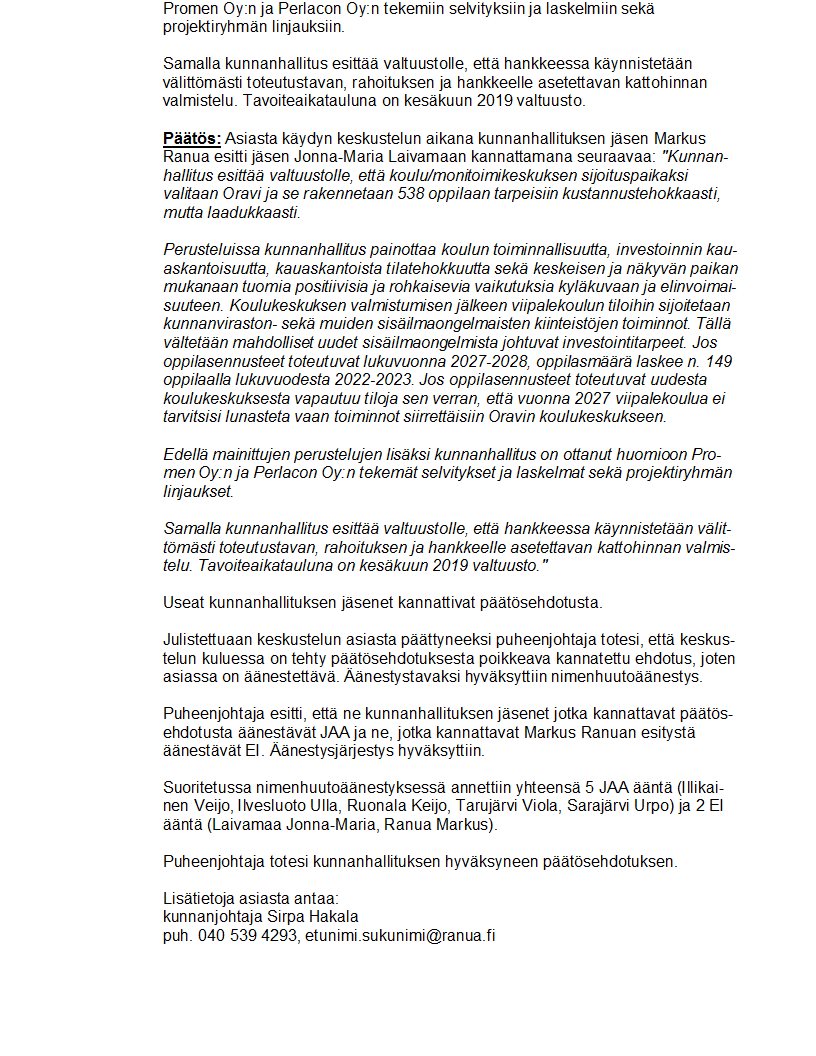 Promen Oy:n ja Perlacon Oy:n tekemiin selvityksiin ja laskelmiin sekä projektiryhmän linjauksiin.

Samalla kunnanhallitus esittää valtuustolle, että hankkeessa käynnistetään välittömästi toteutustavan, rahoituksen ja hankkeelle asetettavan kattohinnan valmistelu. Tavoiteaikatauluna on kesäkuun 2019 valtuusto.

Päätös: Asiasta käydyn keskustelun aikana kunnanhallituksen jäsen Markus Ranua esitti jäsen Jonna-Maria Laivamaan kannattamana seuraavaa: "Kunnanhallitus esittää valtuustolle, että koulu/monitoimikeskuksen sijoituspaikaksi valitaan Oravi ja se rakennetaan 538 oppilaan tarpeisiin kustannustehokkaasti, mutta laadukkaasti.

Perusteluissa kunnanhallitus painottaa koulun toiminnallisuutta, investoinnin kauaskantoisuutta, kauaskantoista tilatehokkuutta sekä keskeisen ja näkyvän paikan mukanaan tuomia positiivisia ja rohkaisevia vaikutuksia kyläkuvaan ja elinvoimaisuuteen. Koulukeskuksen valmistumisen jälkeen viipalekoulun tiloihin sijoitetaan kunnanviraston- sekä muiden sisäilmaongelmaisten kiinteistöjen toiminnot. Tällä vältetään mahdolliset uudet sisäilmaongelmista johtuvat investointitarpeet. Jos oppilasennusteet toteutuvat lukuvuonna 2027-2028, oppilasmäärä laskee n. 149 oppilaalla lukuvuodesta 2022-2023. Jos oppilasennusteet toteutuvat uudesta koulukeskuksesta vapautuu tiloja sen verran, että vuonna 2027 viipalekoulua ei tarvitsisi lunasteta vaan toiminnot siirrettäisiin Oravin koulukeskukseen.

Edellä mainittujen perustelujen lisäksi kunnanhallitus on ottanut huomioon Promen Oy:n ja Perlacon Oy:n tekemät selvitykset ja laskelmat sekä projektiryhmän linjaukset.

Samalla kunnanhallitus esittää valtuustolle, että hankkeessa käynnistetään välittömästi toteutustavan, rahoituksen ja hankkeelle asetettavan kattohinnan valmistelu. Tavoiteaikatauluna on kesäkuun 2019 valtuusto."

Useat kunnanhallituksen jäsenet kannattivat päätösehdotusta.

Julistettuaan keskustelun asiasta päättyneeksi puheenjohtaja totesi, että keskustelun kuluessa on tehty päätösehdotuksesta poikkeava kannatettu ehdotus, joten asiassa on äänestettävä. Äänestystavaksi hyväksyttiin nimenhuutoäänestys.

Puheenjohtaja esitti, että ne kunnanhallituksen jäsenet jotka kannattavat päätösehdotusta äänestävät JAA ja ne, jotka kannattavat Markus Ranuan esitystä äänestävät EI. Äänestysjärjestys hyväksyttiin.

Suoritetussa nimenhuutoäänestyksessä annettiin yhteensä 5 JAA ääntä (Illikainen Veijo, Ilvesluoto Ulla, Ruonala Keijo, Tarujärvi Viola, Sarajärvi Urpo) ja 2 EI ääntä (Laivamaa Jonna-Maria, Ranua Markus).

Puheenjohtaja totesi kunnanhallituksen hyväksyneen päätösehdotuksen.

Lisätietoja asiasta antaa:
kunnanjohtaja Sirpa Hakala
puh. 040 539 4293, etunimi.sukunimi@ranua.fi